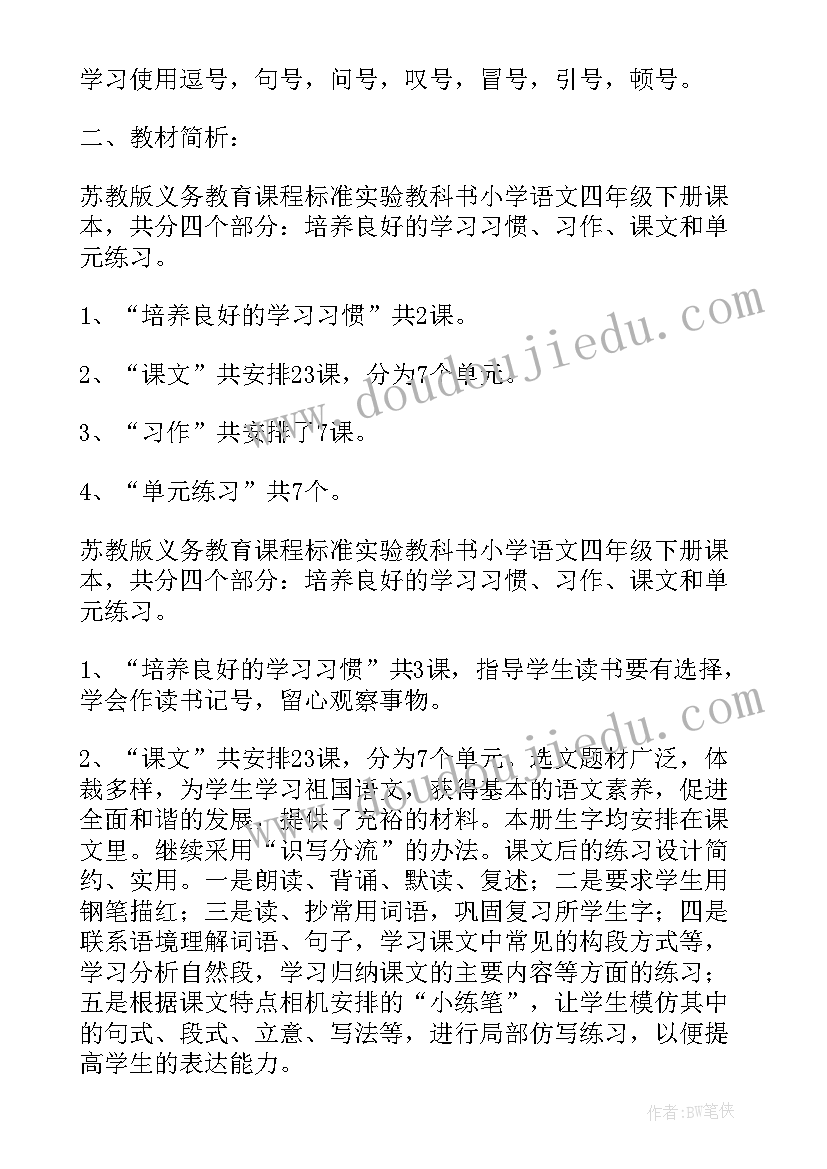 学习使用逗号，句号，问号，叹号，冒号，引号，顿号。

二、教材简析：

苏教版义务教育课程标准实验教科书小学语文四年级下册课本，共分四个部分：培养良好的学习习惯、习作、课文和单元练习。

1、“培养良好的学习习惯”共2课。

2、“课文”共安排23课，分为7个单元。

3、“习作”共安排了7课。

4、“单元练习”共7个。

苏教版义务教育课程标准实验教科书小学语文四年级下册课本，共分四个部分：培养良好的学习习惯、习作、课文和单元练习。

1、“培养良好的学习习惯”共3课，指导学生读书要有选择，学会作读书记号，留心观察事物。

2、“课文”共安排23课，分为7个单元，选文题材广泛，体裁多样，为学生学习祖国语文，获得基本的语文素养，促进全面和谐的发展，提供了充裕的材料。本册生字均安排在课文里。继续采用“识写分流”的办法。课文后的练习设计简约、实用。一是朗读、背诵、默读、复述；二是要求学生用钢笔描红；三是读、抄常用词语，巩固复习所学生字；四是联系语境理解词语、句子，学习课文中常见的构段方式等，学习分析自然段，学习归纳课文的主要内容等方面的练习；五是根据课文特点相机安排的“小练笔”，让学生模仿其中的句式、段式、立意、写法等，进行局部仿写练习，以便提高学生的表达能力。

www.doudoujiedu.com

作者:BW笔侠